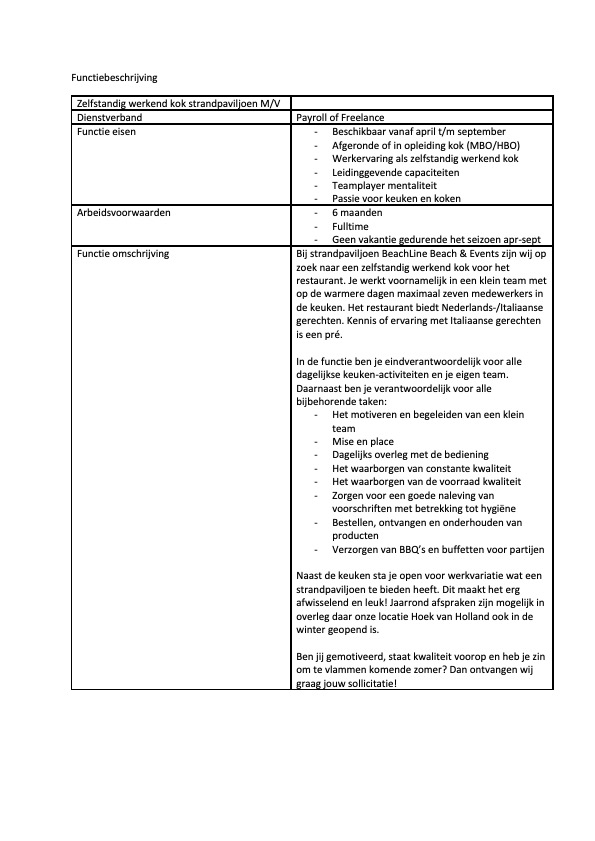 Functiebeschrijving

| Zelfstandig werkend kok strandpaviljoen M/V | |
|---|---|
| Dienstverband | Payroll of Freelance |
| Functie eisen | - Beschikbaar vanaf april t/m september<br>- Afgeronde of in opleiding kok (MBO/HBO)<br>- Werkervaring als zelfstandig werkend kok<br>- Leidinggevende capaciteiten<br>- Teamplayer mentaliteit<br>- Passie voor keuken en koken |
| Arbeidsvoorwaarden | - 6 maanden<br>- Fulltime<br>- Geen vakantie gedurende het seizoen apr-sept |
| Functie omschrijving | Bij strandpaviljoen BeachLine Beach & Events zijn wij op zoek naar een zelfstandig werkend kok voor het restaurant. Je werkt voornamelijk in een klein team met op de warmere dagen maximaal zeven medewerkers in de keuken. Het restaurant biedt Nederlands-/Italiaanse gerechten. Kennis of ervaring met Italiaanse gerechten is een pré.<br><br>In de functie ben je eindverantwoordelijk voor alle dagelijkse keuken-activiteiten en je eigen team. Daarnaast ben je verantwoordelijk voor alle bijbehorende taken:<br>- Het motiveren en begeleiden van een klein team<br>- Mise en place<br>- Dagelijks overleg met de bediening<br>- Het waarborgen van constante kwaliteit<br>- Het waarborgen van de voorraad kwaliteit<br>- Zorgen voor een goede naleving van voorschriften met betrekking tot hygiëne<br>- Bestellen, ontvangen en onderhouden van producten<br>- Verzorgen van BBQ's en buffetten voor partijen<br><br>Naast de keuken sta je open voor werkvariatie wat een strandpaviljoen te bieden heeft. Dit maakt het erg afwisselend en leuk! Jaarrond afspraken zijn mogelijk in overleg daar onze locatie Hoek van Holland ook in de winter geopend is.<br><br>Ben jij gemotiveerd, staat kwaliteit voorop en heb je zin om te vlammen komende zomer? Dan ontvangen wij graag jouw sollicitatie! |